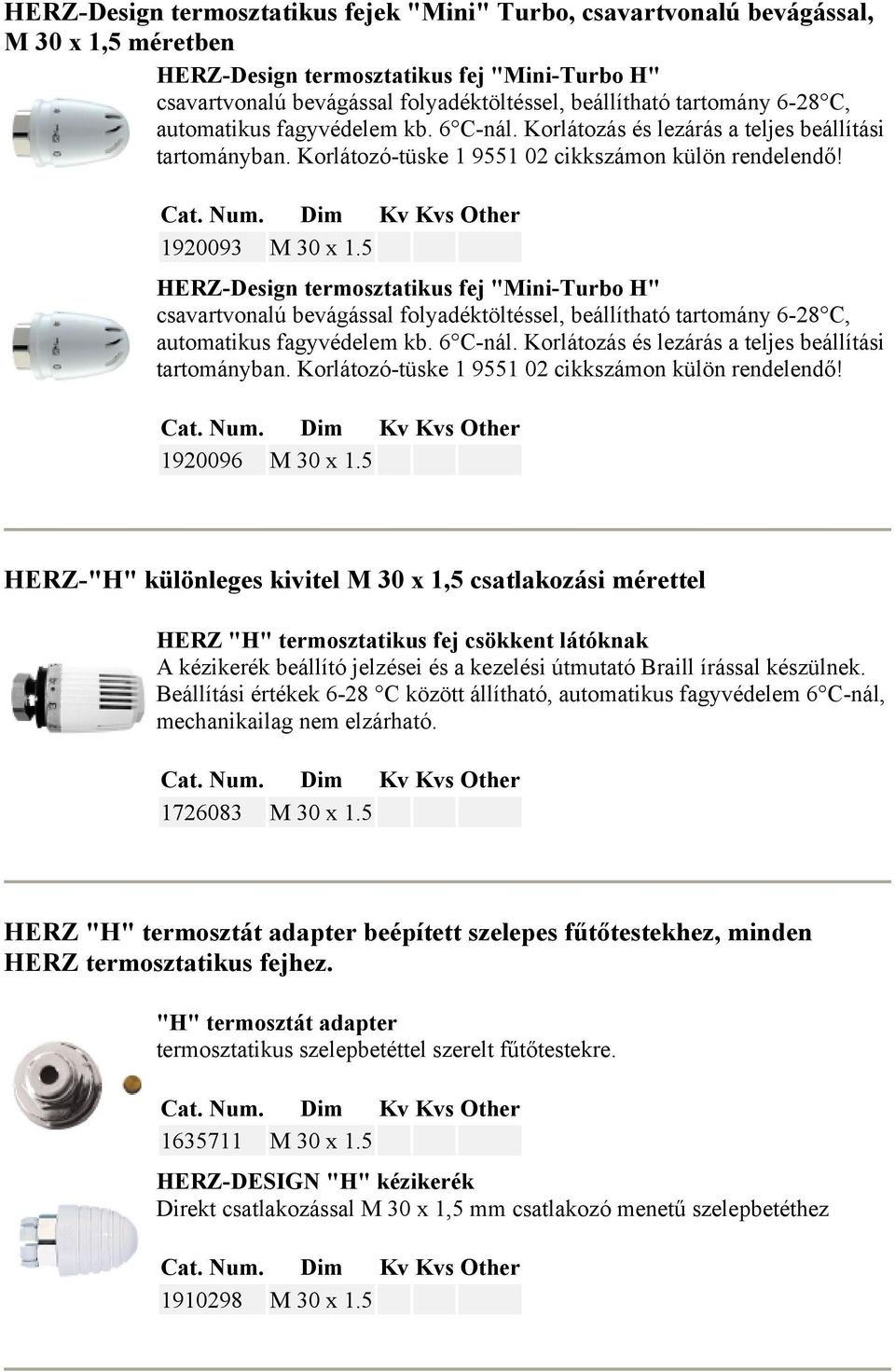 HERZ-Design termosztatikus fejek "Mini" Turbo, csavartvonalú bevágással, M 30 x 1,5 méretben

HERZ-Design termosztatikus fej "Mini-Turbo H"
csavartvonalú bevágással folyadéktöltéssel, beállítható tartomány 6-28°C, automatikus fagyvédelem kb. 6°C-nál. Korlátozás és lezárás a teljes beállítási tartományban. Korlátozó-tüske 1 9551 02 cikkszámon külön rendelendő!

| Cat. Num. | Dim | Kv | Kvs | Other |
|---|---|---|---|---|
| 1920093 | M 30 x 1.5 | | | |

HERZ-Design termosztatikus fej "Mini-Turbo H"
csavartvonalú bevágással folyadéktöltéssel, beállítható tartomány 6-28°C, automatikus fagyvédelem kb. 6°C-nál. Korlátozás és lezárás a teljes beállítási tartományban. Korlátozó-tüske 1 9551 02 cikkszámon külön rendelendő!

| Cat. Num. | Dim | Kv | Kvs | Other |
|---|---|---|---|---|
| 1920096 | M 30 x 1.5 | | | |

HERZ-"H" különleges kivitel M 30 x 1,5 csatlakozási mérettel

HERZ "H" termosztatikus fej csökkent látóknak
A kézikerék beállító jelzései és a kezelési útmutató Braill írással készülnek. Beállítási értékek 6-28 °C között állítható, automatikus fagyvédelem 6°C-nál, mechanikailag nem elzárható.

| Cat. Num. | Dim | Kv | Kvs | Other |
|---|---|---|---|---|
| 1726083 | M 30 x 1.5 | | | |

HERZ "H" termosztát adapter beépített szelepes fűtőtestekhez, minden HERZ termosztatikus fejhez.

"H" termosztát adapter
termosztatikus szelepbetéttel szerelt fűtőtestekre.

| Cat. Num. | Dim | Kv | Kvs | Other |
|---|---|---|---|---|
| 1635711 | M 30 x 1.5 | | | |

HERZ-DESIGN "H" kézikerék
Direkt csatlakozással M 30 x 1,5 mm csatlakozó menetű szelepbetéthez

| Cat. Num. | Dim | Kv | Kvs | Other |
|---|---|---|---|---|
| 1910298 | M 30 x 1.5 | | | |